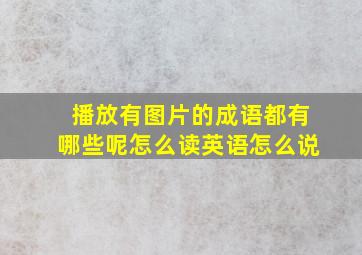 播放有图片的成语都有哪些呢怎么读英语怎么说